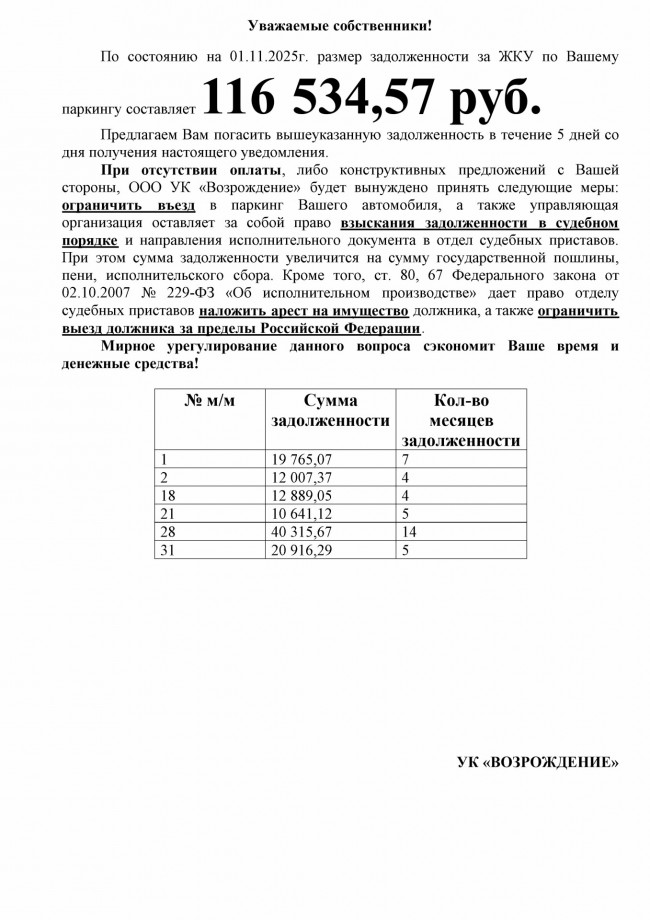 Уважаемые собственники!

По состоянию на 01.11.2025г. размер задолженности за ЖКУ по Вашему паркингу составляет 116 534,57 руб.

Предлагаем Вам погасить вышеуказанную задолженность в течение 5 дней со дня получения настоящего уведомления.

При отсутствии оплаты, либо конструктивных предложений с Вашей стороны, ООО УК «Возрождение» будет вынуждено принять следующие меры: ограничить въезд в паркинг Вашего автомобиля, а также управляющая организация оставляет за собой право взыскания задолженности в судебном порядке и направления исполнительного документа в отдел судебных приставов. При этом сумма задолженности увеличится на сумму государственной пошлины, пени, исполнительского сбора. Кроме того, ст. 80, 67 Федерального закона от 02.10.2007 № 229-ФЗ «Об исполнительном производстве» дает право отделу судебных приставов наложить арест на имущество должника, а также ограничить выезд должника за пределы Российской Федерации.

Мирное урегулирование данного вопроса сэкономит Ваше время и денежные средства!

| № м/м | Сумма задолженности | Кол-во месяцев задолженности |
|---|---|---|
| 1 | 19 765,07 | 7 |
| 2 | 12 007,37 | 4 |
| 18 | 12 889,05 | 4 |
| 21 | 10 641,12 | 5 |
| 28 | 40 315,67 | 14 |
| 31 | 20 916,29 | 5 |

УК «ВОЗРОЖДЕНИЕ»